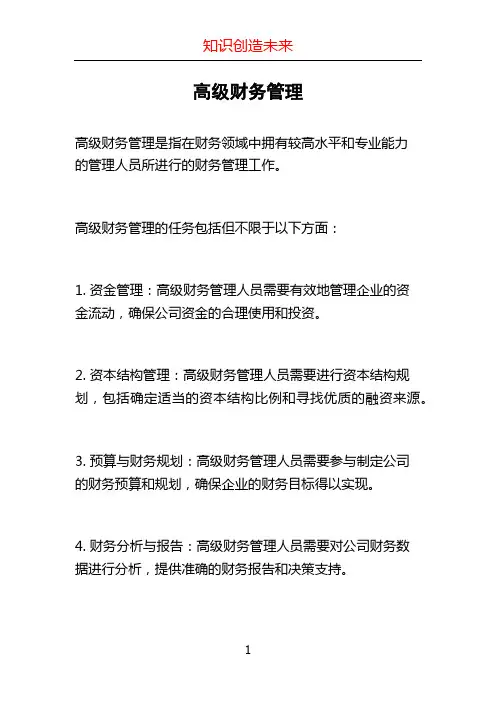 知识创造未来

高级财务管理

高级财务管理是指在财务领域中拥有较高水平和专业能力的管理人员所进行的财务管理工作。

高级财务管理的任务包括但不限于以下方面：

1. 资金管理：高级财务管理人员需要有效地管理企业的资金流动，确保公司资金的合理使用和投资。

2. 资本结构管理：高级财务管理人员需要进行资本结构规划，包括确定适当的资本结构比例和寻找优质的融资来源。

3. 预算与财务规划：高级财务管理人员需要参与制定公司的财务预算和规划，确保企业的财务目标得以实现。

4. 财务分析与报告：高级财务管理人员需要对公司财务数据进行分析，提供准确的财务报告和决策支持。

1